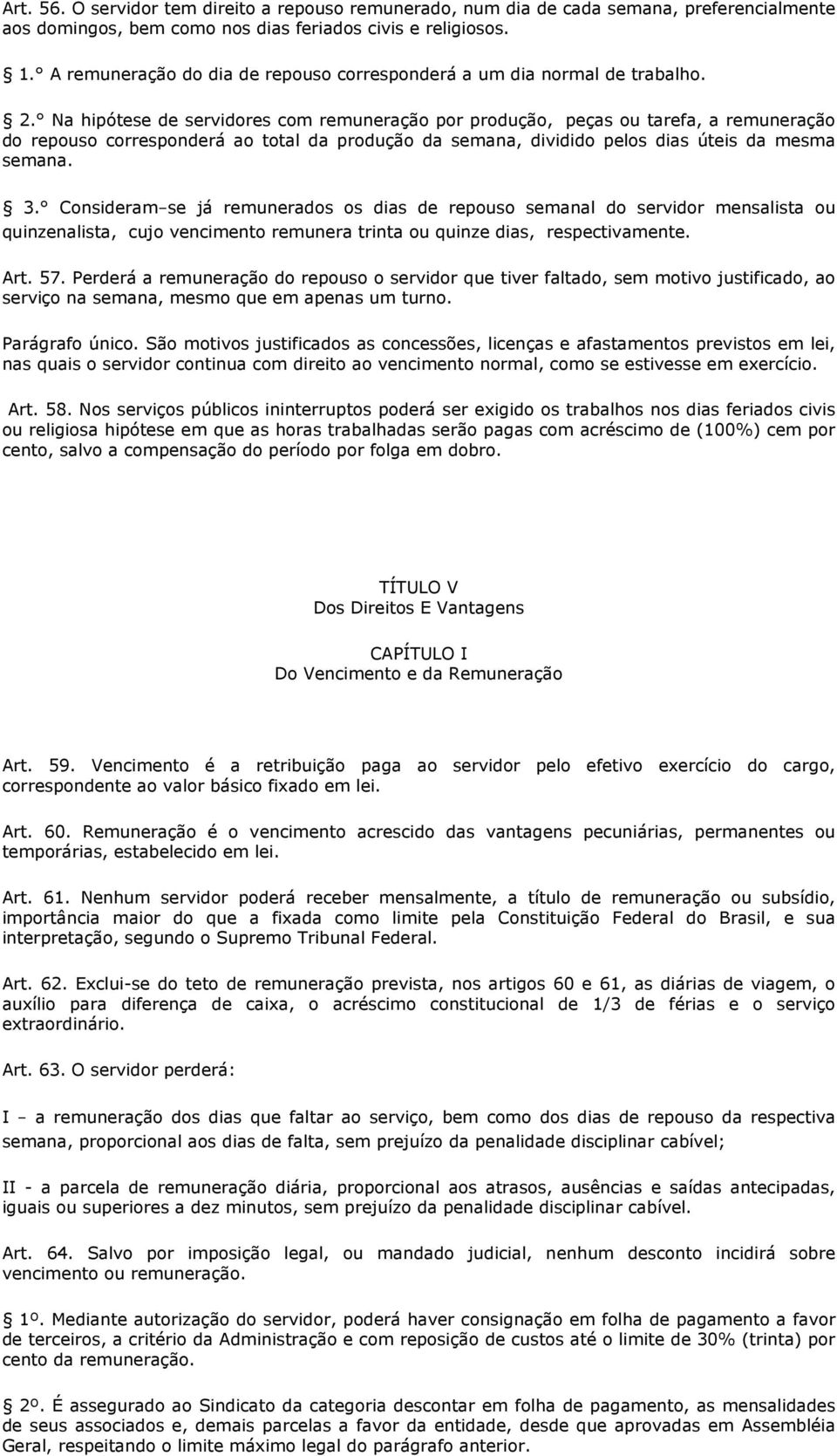 Art. 56. O servidor tem direito a repouso remunerado, num dia de cada semana, preferencialmente aos domingos, bem como nos dias feriados civis e religiosos.

1.° A remuneração do dia de repouso corresponderá a um dia normal de trabalho.

2.° Na hipótese de servidores com remuneração por produção, peças ou tarefa, a remuneração do repouso corresponderá ao total da produção da semana, dividido pelos dias úteis da mesma semana.

3.° Consideram-se já remunerados os dias de repouso semanal do servidor mensalista ou quinzenalista, cujo vencimento remunera trinta ou quinze dias, respectivamente.

Art. 57. Perderá a remuneração do repouso o servidor que tiver faltado, sem motivo justificado, ao serviço na semana, mesmo que em apenas um turno.

Parágrafo único. São motivos justificados as concessões, licenças e afastamentos previstos em lei, nas quais o servidor continua com direito ao vencimento normal, como se estivesse em exercício.

Art. 58. Nos serviços públicos ininterruptos poderá ser exigido os trabalhos nos dias feriados civis ou religiosa hipótese em que as horas trabalhadas serão pagas com acréscimo de (100%) cem por cento, salvo a compensação do período por folga em dobro.

TÍTULO V
Dos Direitos E Vantagens

CAPÍTULO I
Do Vencimento e da Remuneração

Art. 59. Vencimento é a retribuição paga ao servidor pelo efetivo exercício do cargo, correspondente ao valor básico fixado em lei.

Art. 60. Remuneração é o vencimento acrescido das vantagens pecuniárias, permanentes ou temporárias, estabelecido em lei.

Art. 61. Nenhum servidor poderá receber mensalmente, a título de remuneração ou subsídio, importância maior do que a fixada como limite pela Constituição Federal do Brasil, e sua interpretação, segundo o Supremo Tribunal Federal.

Art. 62. Exclui-se do teto de remuneração prevista, nos artigos 60 e 61, as diárias de viagem, o auxílio para diferença de caixa, o acréscimo constitucional de 1/3 de férias e o serviço extraordinário.

Art. 63. O servidor perderá:

I – a remuneração dos dias que faltar ao serviço, bem como dos dias de repouso da respectiva semana, proporcional aos dias de falta, sem prejuízo da penalidade disciplinar cabível;

II - a parcela de remuneração diária, proporcional aos atrasos, ausências e saídas antecipadas, iguais ou superiores a dez minutos, sem prejuízo da penalidade disciplinar cabível.

Art. 64. Salvo por imposição legal, ou mandado judicial, nenhum desconto incidirá sobre vencimento ou remuneração.

1º. Mediante autorização do servidor, poderá haver consignação em folha de pagamento a favor de terceiros, a critério da Administração e com reposição de custos até o limite de 30% (trinta) por cento da remuneração.

2º. É assegurado ao Sindicato da categoria descontar em folha de pagamento, as mensalidades de seus associados e, demais parcelas a favor da entidade, desde que aprovadas em Assembléia Geral, respeitando o limite máximo legal do parágrafo anterior.